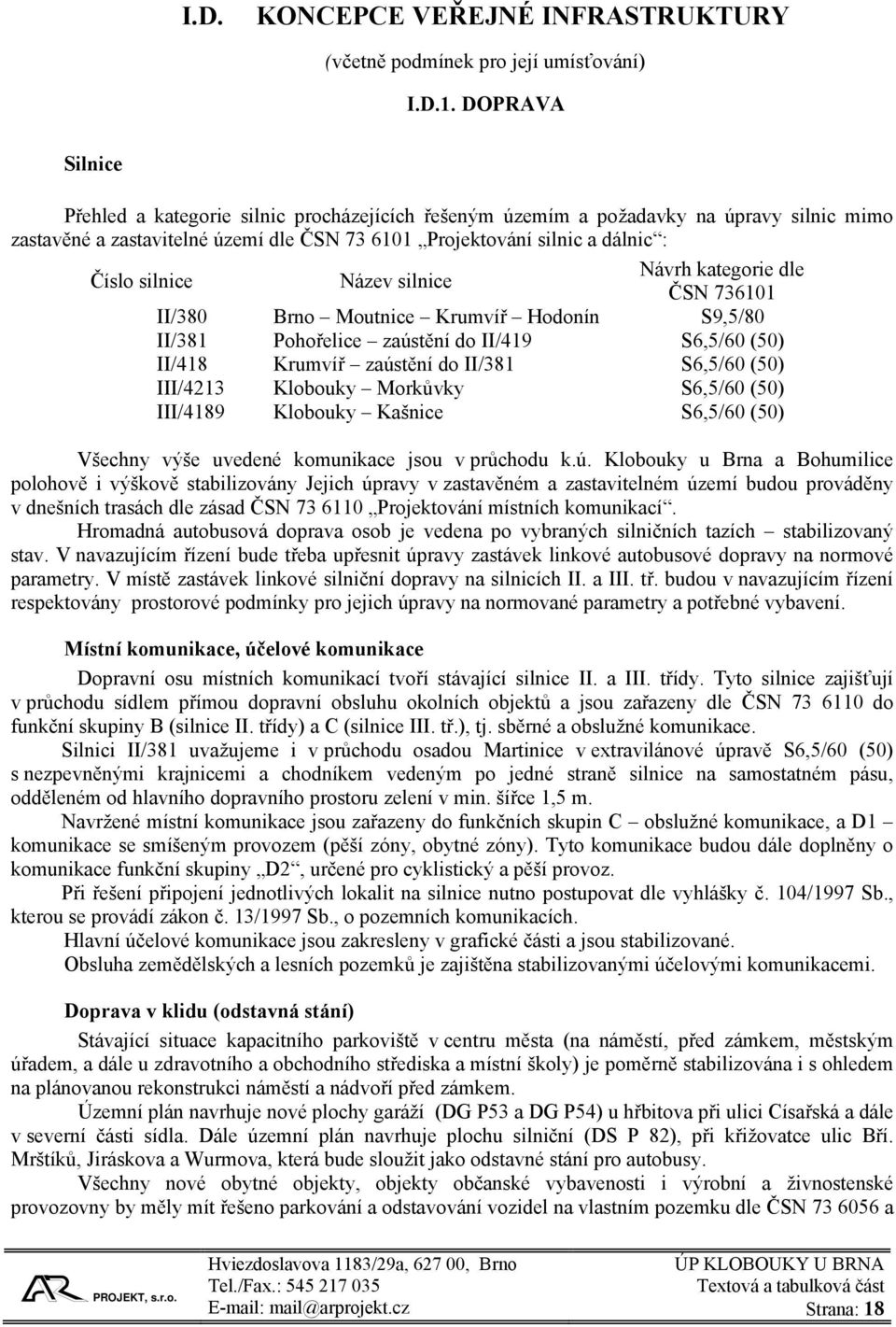 I.D. KONCEPCE VEŘEJNÉ INFRASTRUKTURY

(včetně podmínek pro její umísťování)

I.D.1. DOPRAVA

Silnice

Přehled a kategorie silnic procházejících řešeným územím a požadavky na úpravy silnic mimo zastavěné a zastavitelné území dle ČSN 73 6101 „Projektování silnic a dálnic“:

| Číslo silnice | Název silnice | Návrh kategorie dle ČSN 736101 |
|---|---|---|
| II/380 | Brno – Moutnice – Krumvíř – Hodonín | S9,5/80 |
| II/381 | Pohořelice – zaústění do II/419 | S6,5/60 (50) |
| II/418 | Krumvíř – zaústění do II/381 | S6,5/60 (50) |
| III/4213 | Klobouky – Morkůvky | S6,5/60 (50) |
| III/4189 | Klobouky – Kašnice | S6,5/60 (50) |

Všechny výše uvedené komunikace jsou v průchodu k.ú. Klobouky u Brna a Bohumilice polohově i výškově stabilizovány Jejich úpravy v zastavěném a zastavitelném území budou prováděny v dnešních trasách dle zásad ČSN 73 6110 „Projektování místních komunikací“.

Hromadná autobusová doprava osob je vedena po vybraných silničních tazích – stabilizovaný stav. V navazujícím řízení bude třeba upřesnit úpravy zastávek linkové autobusové dopravy na normové parametry. V místě zastávek linkové silniční dopravy na silnicích II. a III. tř. budou v navazujícím řízení respektovány prostorové podmínky pro jejich úpravy na normované parametry a potřebné vybavení.

Místní komunikace, účelové komunikace

Dopravní osu místních komunikací tvoří stávající silnice II. a III. třídy. Tyto silnice zajišťují v průchodu sídlem přímou dopravní obsluhu okolních objektů a jsou zařazeny dle ČSN 73 6110 do funkční skupiny B (silnice II. třídy) a C (silnice III. tř.), tj. sběrné a obslužné komunikace.

Silnici II/381 uvažujeme i v průchodu osadou Martinice v extravilánové úpravě S6,5/60 (50) s nezpevněnými krajnicemi a chodníkem vedeným po jedné straně silnice na samostatném pásu, odděleném od hlavního dopravního prostoru zelení v min. šířce 1,5 m.

Navržené místní komunikace jsou zařazeny do funkčních skupin C – obslužné komunikace, a D1 – komunikace se smíšeným provozem (pěší zóny, obytné zóny). Tyto komunikace budou dále doplněny o komunikace funkční skupiny „D2“, určené pro cyklistický a pěší provoz.

Při řešení připojení jednotlivých lokalit na silnice nutno postupovat dle vyhlášky č. 104/1997 Sb., kterou se provádí zákon č. 13/1997 Sb., o pozemních komunikacích.

Hlavní účelové komunikace jsou zakresleny v grafické části a jsou stabilizované.

Obsluha zemědělských a lesních pozemků je zajištěna stabilizovanými účelovými komunikacemi.

Doprava v klidu (odstavná stání)

Stávající situace kapacitního parkoviště v centru města (na náměstí, před zámkem, městským úřadem, a dále u zdravotního a obchodního střediska a místní školy) je poměrně stabilizována i s ohledem na plánovanou rekonstrukci náměstí a nádvoří před zámkem.

Územní plán navrhuje nové plochy garáží (DG P53 a DG P54) u hřbitova při ulici Císařská a dále v severní části sídla. Dále územní plán navrhuje plochu silniční (DS P 82), při křižovatce ulic Bří. Mrštíků, Jiráskova a Wurmova, která bude sloužit jako odstavné stání pro autobusy.

Všechny nové obytné objekty, objekty občanské vybavenosti i výrobní a živnostenské provozovny by měly mít řešeno parkování a odstavování vozidel na vlastním pozemku dle ČSN 73 6056 a

AR PROJEKT, s.r.o.
Hviezdoslavova 1183/29a, 627 00, Brno
Tel./Fax.: 545 217 035
E-mail: mail@arprojekt.cz
ÚP KLOBOUKY U BRNA
Textová a tabulková část
Strana: 18